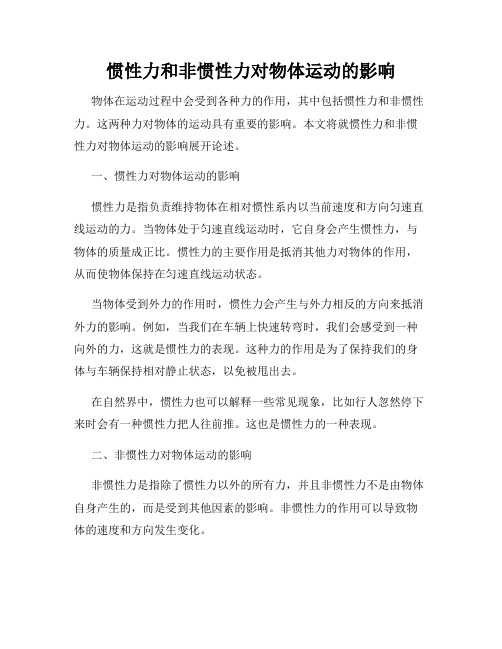 惯性力和非惯性力对物体运动的影响

物体在运动过程中会受到各种力的作用，其中包括惯性力和非惯性力。这两种力对物体的运动具有重要的影响。本文将就惯性力和非惯性力对物体运动的影响展开论述。

一、惯性力对物体运动的影响

惯性力是指负责维持物体在相对惯性系内以当前速度和方向匀速直线运动的力。当物体处于匀速直线运动时，它自身会产生惯性力，与物体的质量成正比。惯性力的主要作用是抵消其他力对物体的作用，从而使物体保持在匀速直线运动状态。

当物体受到外力的作用时，惯性力会产生与外力相反的方向来抵消外力的影响。例如，当我们在车辆上快速转弯时，我们会感受到一种向外的力，这就是惯性力的表现。这种力的作用是为了保持我们的身体与车辆保持相对静止状态，以免被甩出去。

在自然界中，惯性力也可以解释一些常见现象，比如行人忽然停下来时会有一种惯性力把人往前推。这也是惯性力的一种表现。

二、非惯性力对物体运动的影响

非惯性力是指除了惯性力以外的所有力，并且非惯性力不是由物体自身产生的，而是受到其他因素的影响。非惯性力的作用可以导致物体的速度和方向发生变化。